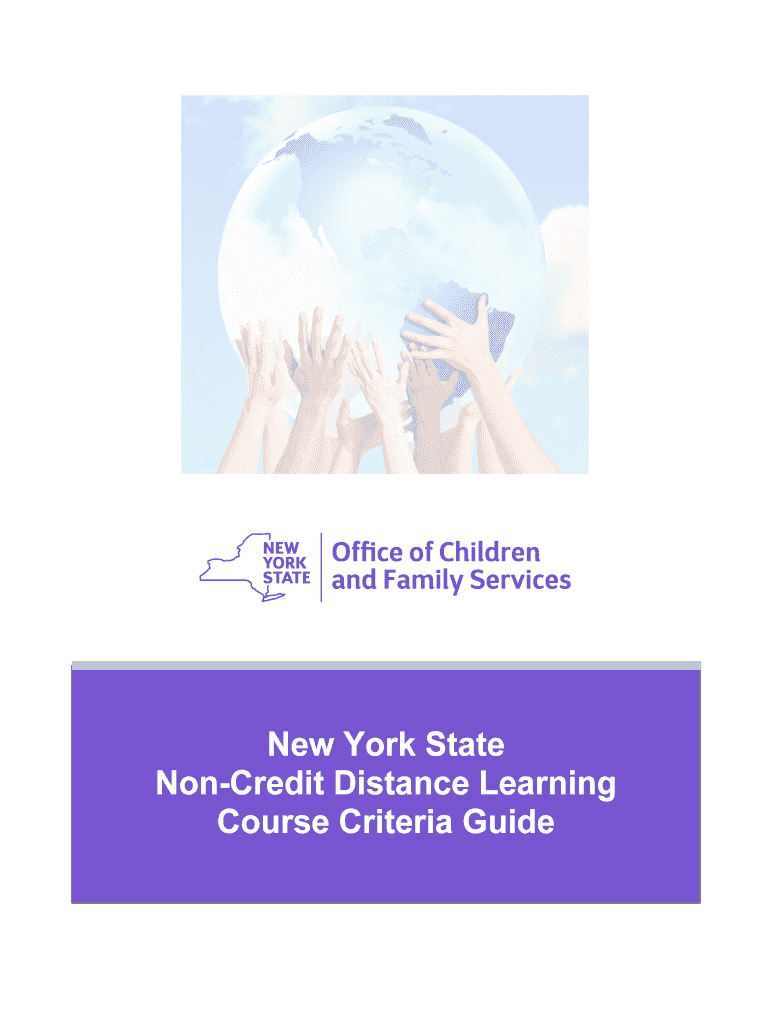 NEW
YORK
STATE

Office of Children
and Family Services

New York State
Non-Credit Distance Learning
Course Criteria Guide